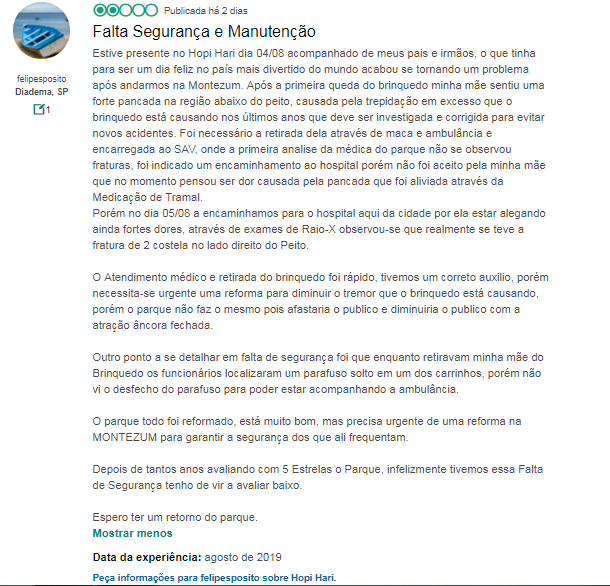 felipesposito
Diadema, SP
1

Publicada há 2 dias

Falta Segurança e Manutenção

Estive presente no Hopi Hari dia 04/08 acompanhado de meus pais e irmãos, o que tinha para ser um dia feliz no país mais divertido do mundo acabou se tornando um problema após andarmos na Montezum. Após a primeira queda do brinquedo minha mãe sentiu uma forte pancada na região abaixo do peito, causada pela trepidação em excesso que o brinquedo está causando nos últimos anos que deve ser investigada e corrigida para evitar novos acidentes. Foi necessário a retirada dela através de maca e ambulância e encarregada ao SAV, onde a primeira analise da médica do parque não se observou fraturas, foi indicado um encaminhamento ao hospital porém não foi aceito pela minha mãe que no momento pensou ser dor causada pela pancada que foi aliviada através da Medicação de Tramal.
Porém no dia 05/08 a encaminhamos para o hospital aqui da cidade por ela estar alegando ainda fortes dores, através de exames de Raio-X observou-se que realmente se teve a fratura de 2 costela no lado direito do Peito.

O Atendimento médico e retirada do brinquedo foi rápido, tivemos um correto auxilio, porém necessita-se urgente uma reforma para diminuir o tremor que o brinquedo está causando, porém o parque não faz o mesmo pois afastaria o publico e diminuiria o publico com a atração âncora fechada.

Outro ponto a se detalhar em falta de segurança foi que enquanto retiravam minha mãe do Brinquedo os funcionários localizaram um parafuso solto em um dos carrinhos, porém não vi o desfecho do parafuso para poder estar acompanhando a ambulância.

O parque todo foi reformado, está muito bom, mas precisa urgente de uma reforma na MONTEZUM para garantir a segurança dos que ali frequentam.

Depois de tantos anos avaliando com 5 Estrelas o Parque, infelizmente tivemos essa Falta de Segurança tenho de vir a avaliar baixo.

Espero ter um retorno do parque.
Mostrar menos

Data da experiência: agosto de 2019

Peça informações para felipesposito sobre Hopi Hari.